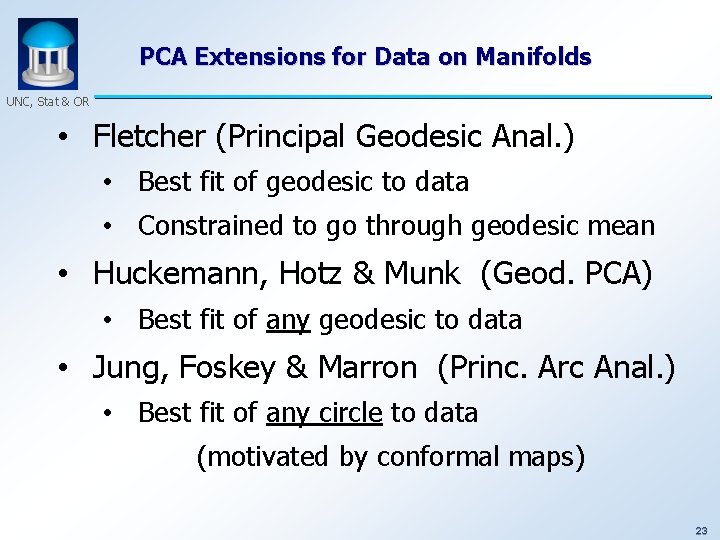 UNC, Stat & OR

PCA Extensions for Data on Manifolds

• Fletcher (Principal Geodesic Anal.)
  • Best fit of geodesic to data
  • Constrained to go through geodesic mean
• Huckemann, Hotz & Munk (Geod. PCA)
  • Best fit of any geodesic to data
• Jung, Foskey & Marron (Princ. Arc Anal.)
  • Best fit of any circle to data
    (motivated by conformal maps)

23